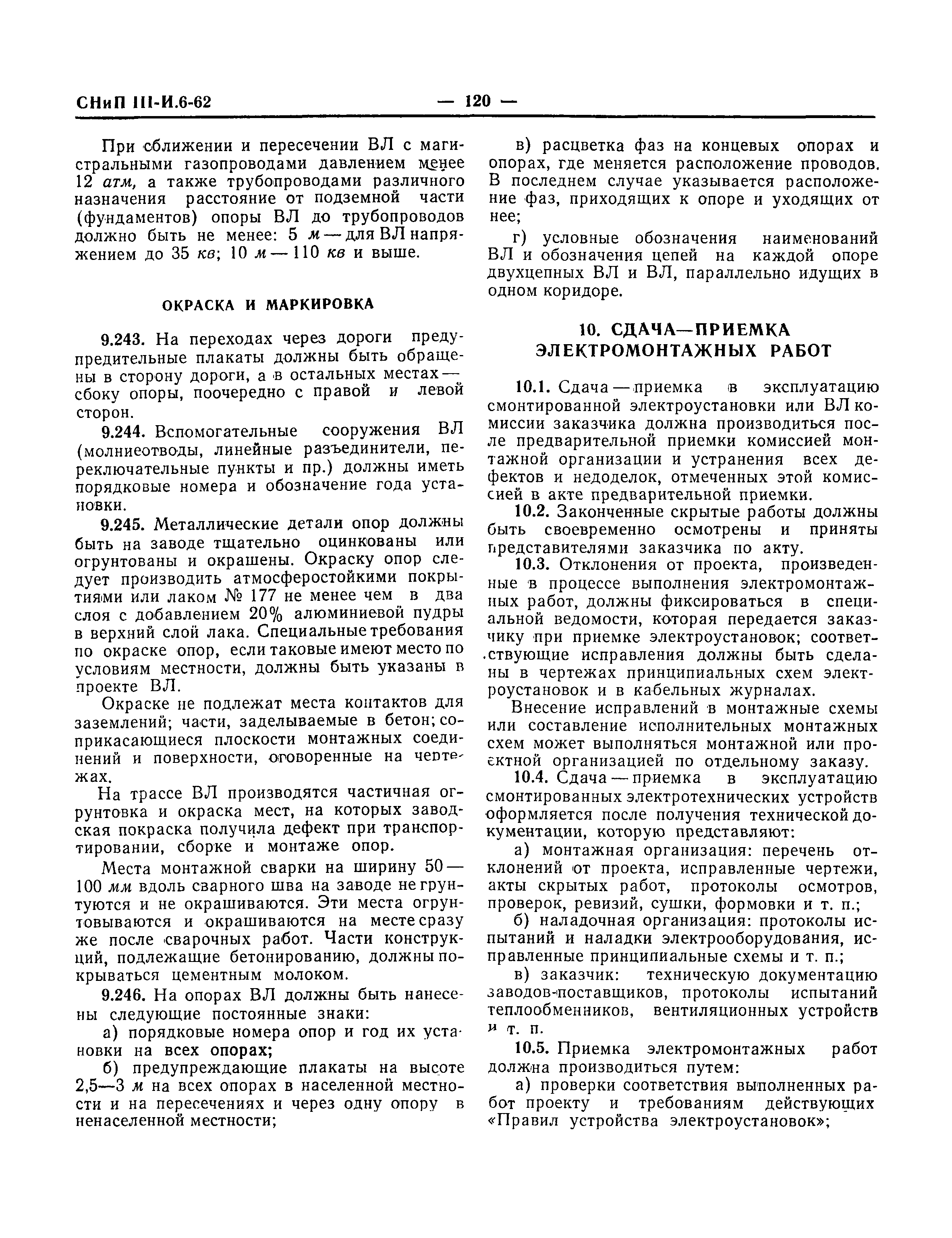 СНиП III-И.6-62 — 120 —

При сближении и пересечении ВЛ с магистральными газопроводами давлением менее 12 атм, а также трубопроводами различного назначения расстояние от подземной части (фундаментов) опоры ВЛ до трубопроводов должно быть не менее: 5 м — для ВЛ напряжением до 35 кв; 10 м — 110 кв и выше.

ОКРАСКА И МАРКИРОВКА

9.243. На переходах через дороги предупредительные плакаты должны быть обращены в сторону дороги, а в остальных местах — сбоку опоры, поочередно с правой и левой сторон.

9.244. Вспомогательные сооружения ВЛ (молниеотводы, линейные разъединители, переключательные пункты и пр.) должны иметь порядковые номера и обозначение года установки.

9.245. Металлические детали опор должны быть на заводе тщательно оцинкованы или огрунтованы и окрашены. Окраску опор следует производить атмосферостойкими покрытиями или лаком № 177 не менее чем в два слоя с добавлением 20% алюминиевой пудры в верхний слой лака. Специальные требования по окраске опор, если таковые имеют место по условиям местности, должны быть указаны в проекте ВЛ.

Окраске не подлежат места контактов для заземлений; части, заделываемые в бетон; соприкасающиеся плоскости монтажных соединений и поверхности, оговоренные на чертежах.

На трассе ВЛ производятся частичная огрунтовка и окраска мест, на которых заводская покраска получила дефект при транспортировании, сборке и монтаже опор.

Места монтажной сварки на ширину 50—100 мм вдоль сварного шва на заводе не грунтуются и не окрашиваются. Эти места огрунтовываются и окрашиваются на месте сразу же после сварочных работ. Части конструкций, подлежащие бетонированию, должны покрываться цементным молоком.

9.246. На опорах ВЛ должны быть нанесены следующие постоянные знаки:

а) порядковые номера опор и год их установки на всех опорах;

б) предупреждающие плакаты на высоте 2,5—3 м на всех опорах в населенной местности и на пересечениях и через одну опору в ненаселенной местности;

в) расцветка фаз на концевых опорах и опорах, где меняется расположение проводов. В последнем случае указывается расположение фаз, приходящих к опоре и уходящих от нее;

г) условные обозначения наименований ВЛ и обозначения цепей на каждой опоре двухцепных ВЛ и ВЛ, параллельно идущих в одном коридоре.

10. СДАЧА—ПРИЕМКА ЭЛЕКТРОМОНТАЖНЫХ РАБОТ

10.1. Сдача — приемка в эксплуатацию смонтированной электроустановки или ВЛ комиссии заказчика должна производиться после предварительной приемки комиссией монтажной организации и устранения всех дефектов и недоделок, отмеченных этой комиссией в акте предварительной приемки.

10.2. Законченные скрытые работы должны быть своевременно осмотрены и приняты представителями заказчика по акту.

10.3. Отклонения от проекта, произведенные в процессе выполнения электромонтажных работ, должны фиксироваться в специальной ведомости, которая передается заказчику при приемке электроустановок; соответствующие исправления должны быть сделаны в чертежах принципиальных схем электроустановок и в кабельных журналах.

Внесение исправлений в монтажные схемы или составление исполнительных монтажных схем может выполняться монтажной или проектной организацией по отдельному заказу.

10.4. Сдача — приемка в эксплуатацию смонтированных электротехнических устройств оформляется после получения технической документации, которую представляют:

а) монтажная организация: перечень отклонений от проекта, исправленные чертежи, акты скрытых работ, протоколы осмотров, проверок, ревизий, сушки, формовки и т. п.;

б) наладочная организация: протоколы испытаний и наладки электрооборудования, исправленные принципиальные схемы и т. п.;

в) заказчик: техническую документацию заводов-поставщиков, протоколы испытаний теплообменников, вентиляционных устройств и т. п.

10.5. Приемка электромонтажных работ должна производиться путем:

а) проверки соответствия выполненных работ проекту и требованиям действующих «Правил устройства электроустановок»;